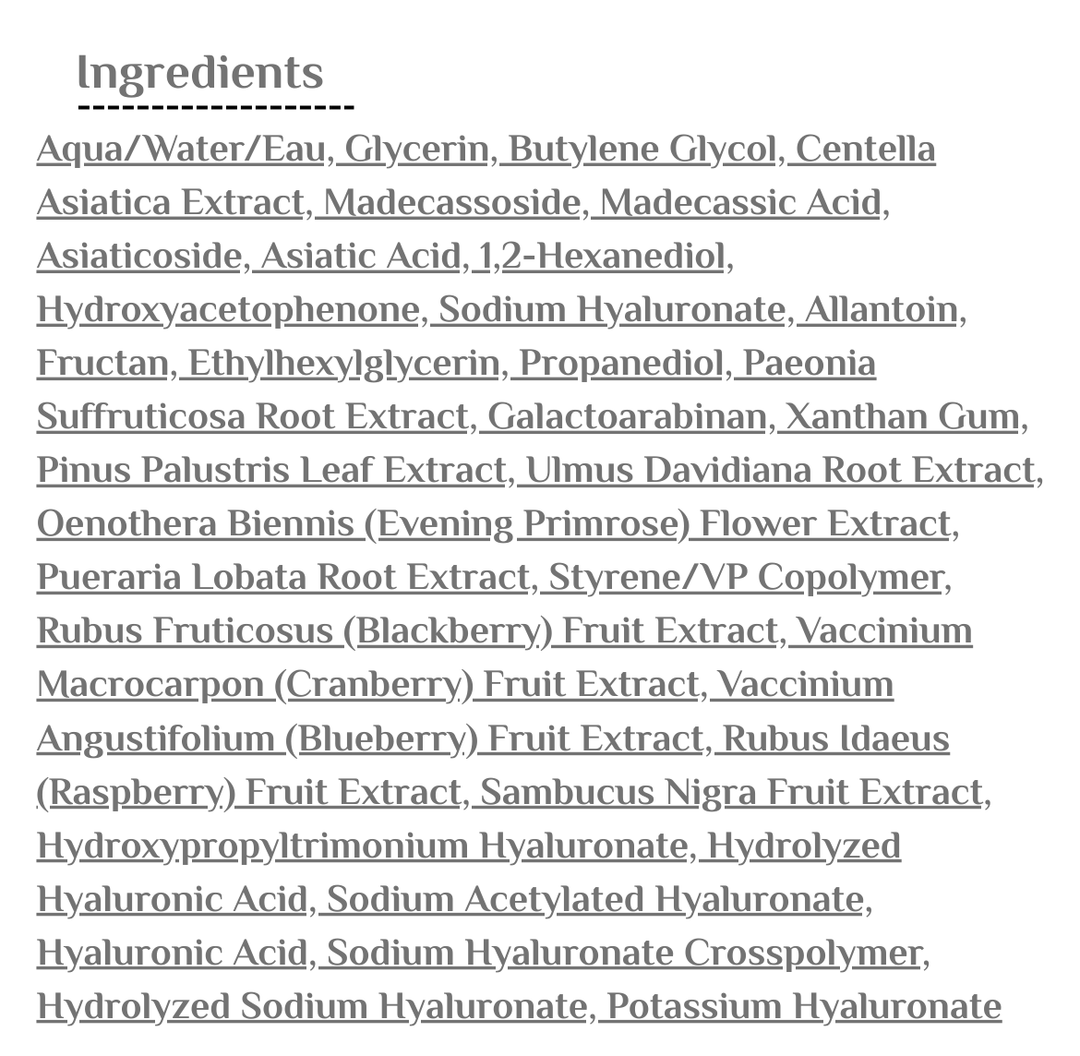 Ingredients

Aqua/Water/Eau, Glycerin, Butylene Glycol, Centella Asiatica Extract, Madecassoside, Madecassic Acid, Asiaticoside, Asiatic Acid, 1,2-Hexanediol, Hydroxyacetophenone, Sodium Hyaluronate, Allantoin, Fructan, Ethylhexylglycerin, Propanediol, Paeonia Suffruticosa Root Extract, Galactoarabinan, Xanthan Gum, Pinus Palustris Leaf Extract, Ulmus Davidiana Root Extract, Oenothera Biennis (Evening Primrose) Flower Extract, Pueraria Lobata Root Extract, Styrene/VP Copolymer, Rubus Fruticosus (Blackberry) Fruit Extract, Vaccinium Macrocarpon (Cranberry) Fruit Extract, Vaccinium Angustifolium (Blueberry) Fruit Extract, Rubus Idaeus (Raspberry) Fruit Extract, Sambucus Nigra Fruit Extract, Hydroxypropyltrimonium Hyaluronate, Hydrolyzed Hyaluronic Acid, Sodium Acetylated Hyaluronate, Hyaluronic Acid, Sodium Hyaluronate Crosspolymer, Hydrolyzed Sodium Hyaluronate, Potassium Hyaluronate